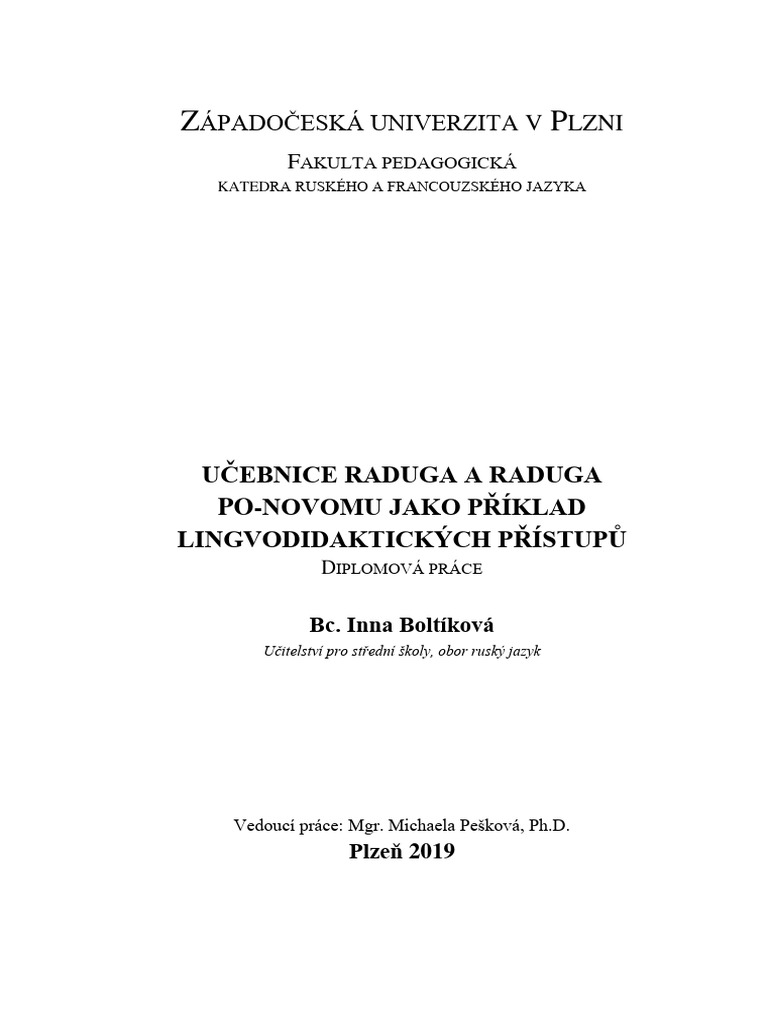 ZÁPADOČESKÁ UNIVERZITA V PLZNI
FAKULTA PEDAGOGICKÁ
KATEDRA RUSKÉHO A FRANCOUZSKÉHO JAZYKA

UČEBNICE RADUGA A RADUGA PO-NOVOMU JAKO PŘÍKLAD LINGVODIDAKTICKÝCH PŘÍSTUPŮ
DIPLOMOVÁ PRÁCE

Bc. Inna Boltíková
Učitelství pro střední školy, obor ruský jazyk

Vedoucí práce: Mgr. Michaela Pešková, Ph.D.
Plzeň 2019